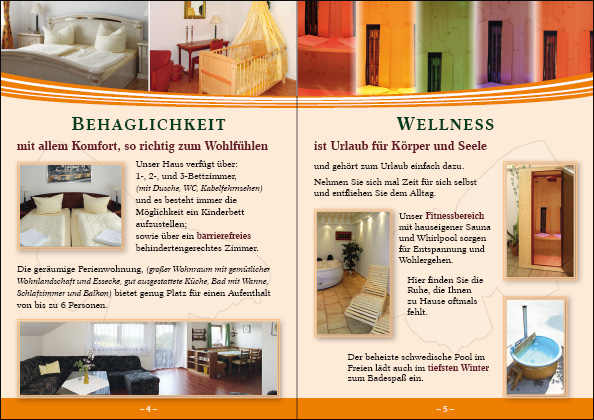 BEHAGLICHKEIT

mit allem Komfort, so richtig zum Wohlfühlen

Unser Haus verfügt über: 1-, 2-, und 3-Bettzimmer, (mit Dusche, WC, Kabelfernsehen) und es besteht immer die Möglichkeit ein Kinderbett aufzustellen; sowie über ein barrierefreies behindertengerechtes Zimmer.

Die geräumige Ferienwohnung, (großer Wohnraum mit gemütlicher Wohnlandschaft und Essecke, gut ausgestattete Küche, Bad mit Wanne, Schlafzimmer und Balkon) bietet genug Platz für einen Aufenthalt von bis zu 6 Personen.

– 4 –

WELLNESS

ist Urlaub für Körper und Seele

und gehört zum Urlaub einfach dazu.

Nehmen Sie sich mal Zeit für sich selbst und entfliehen Sie dem Alltag.

Unser Fitnessbereich mit hauseigener Sauna und Whirlpool sorgen für Entspannung und Wohlergehen.

Hier finden Sie die Ruhe, die Ihnen zu Hause oftmals fehlt.

Der beheizte schwedische Pool im Freien lädt auch im tiefsten Winter zum Badespaß ein.

– 5 –